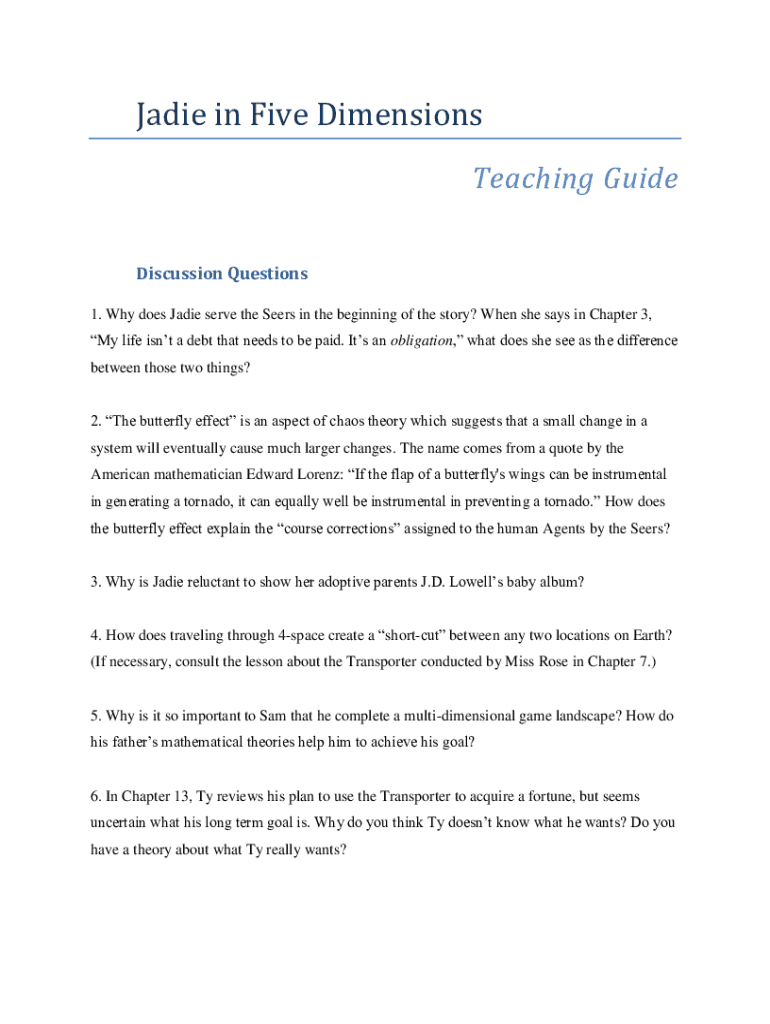 Jadie in Five Dimensions

Teaching Guide

Discussion Questions

1. Why does Jadie serve the Seers in the beginning of the story? When she says in Chapter 3, “My life isn’t a debt that needs to be paid. It’s an obligation,” what does she see as the difference between those two things?

2. “The butterfly effect” is an aspect of chaos theory which suggests that a small change in a system will eventually cause much larger changes. The name comes from a quote by the American mathematician Edward Lorenz: “If the flap of a butterfly's wings can be instrumental in generating a tornado, it can equally well be instrumental in preventing a tornado.” How does the butterfly effect explain the “course corrections” assigned to the human Agents by the Seers?

3. Why is Jadie reluctant to show her adoptive parents J.D. Lowell’s baby album?

4. How does traveling through 4-space create a “short-cut” between any two locations on Earth? (If necessary, consult the lesson about the Transporter conducted by Miss Rose in Chapter 7.)

5. Why is it so important to Sam that he complete a multi-dimensional game landscape? How do his father’s mathematical theories help him to achieve his goal?

6. In Chapter 13, Ty reviews his plan to use the Transporter to acquire a fortune, but seems uncertain what his long term goal is. Why do you think Ty doesn’t know what he wants? Do you have a theory about what Ty really wants?